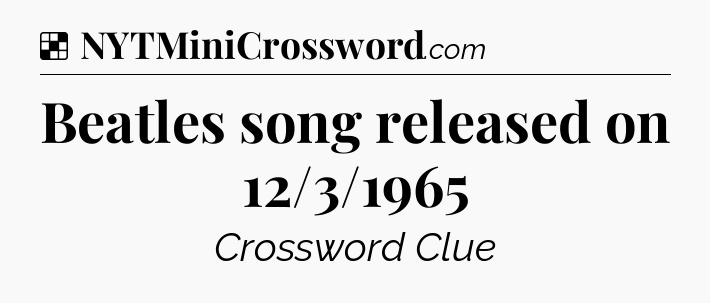 NYTMiniCrossword.com

Beatles song released on 12/3/1965

Crossword Clue